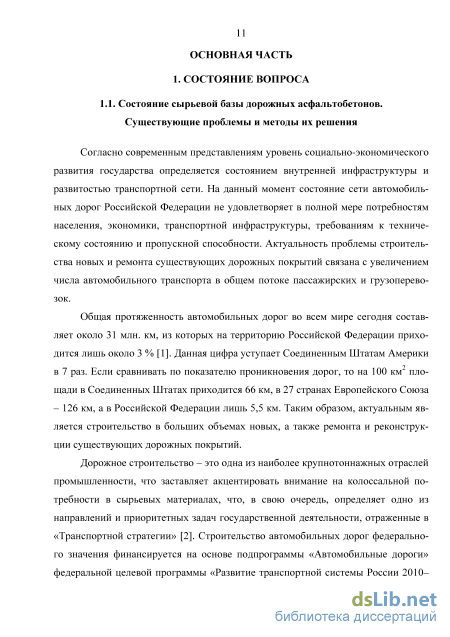 11

ОСНОВНАЯ ЧАСТЬ

1. СОСТОЯНИЕ ВОПРОСА

1.1. Состояние сырьевой базы дорожных асфальтобетонов. Существующие проблемы и методы их решения

Согласно современным представлениям уровень социально-экономического развития государства определяется состоянием внутренней инфраструктуры и развитостью транспортной сети. На данный момент состояние сети автомобильных дорог Российской Федерации не удовлетворяет в полной мере потребностям населения, экономики, транспортной инфраструктуры, требованиям к техническому состоянию и пропускной способности. Актуальность проблемы строительства новых и ремонта существующих дорожных покрытий связана с увеличением числа автомобильного транспорта в общем потоке пассажирских и грузоперевозок.

Общая протяженность автомобильных дорог во всем мире сегодня составляет около 31 млн. км, из которых на территорию Российской Федерации приходится лишь около 3 % [1]. Данная цифра уступает Соединенным Штатам Америки в 7 раз. Если сравнивать по показателю проникновения дорог, то на 100 км$^2$ площади в Соединенных Штатах приходится 66 км, в 27 странах Европейского Союза – 126 км, а в Российской Федерации лишь 5,5 км. Таким образом, актуальным является строительство в больших объемах новых, а также ремонта и реконструкции существующих дорожных покрытий.

Дорожное строительство – это одна из наиболее крупнотоннажных отраслей промышленности, что заставляет акцентировать внимание на колоссальной потребности в сырьевых материалах, что, в свою очередь, определяет одно из направлений и приоритетных задач государственной деятельности, отраженные в «Транспортной стратегии» [2]. Строительство автомобильных дорог федерального значения финансируется на основе подпрограммы «Автомобильные дороги» федеральной целевой программы «Развитие транспортной системы России 2010–

dsLib.net
библиотека диссертаций